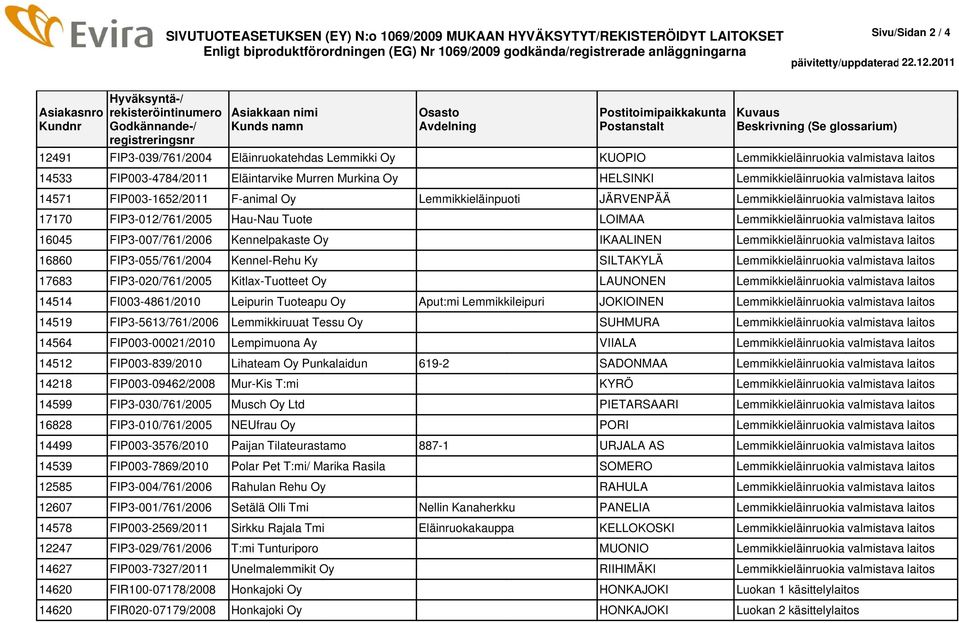 Evira SIVUTUOTEASETUKSEN (EY) N:o 1069/2009 MUKAAN HYVÄKSYTYT/REKISTERÖIDYT LAITOKSET
Enligt biproduktförordningen (EG) Nr 1069/2009 godkända/registrerade anläggningarna

Sivu/Sidan 2 / 4

päivitetty/uppdaterad 22.12.2011

| Asiakasnro Kundnr | Hyväksyntä-/ rekisteröintinumero Godkännande-/ registreringsnr | Asiakkaan nimi Kunds namn | Osasto Avdelning | Postitoimipaikkakunta Postanstalt | Kuvaus Beskrivning (Se glossarium) |
|---|---|---|---|---|---|
| 12491 | FIP3-039/761/2004 | Eläinruokatehdas Lemmikki Oy | | KUOPIO | Lemmikkieläinruokia valmistava laitos |
| 14533 | FIP003-4784/2011 | Eläintarvike Murren Murkina Oy | | HELSINKI | Lemmikkieläinruokia valmistava laitos |
| 14571 | FIP003-1652/2011 | F-animal Oy | Lemmikkieläinpuoti | JÄRVENPÄÄ | Lemmikkieläinruokia valmistava laitos |
| 17170 | FIP3-012/761/2005 | Hau-Nau Tuote | | LOIMAA | Lemmikkieläinruokia valmistava laitos |
| 16045 | FIP3-007/761/2006 | Kennelpakaste Oy | | IKAALINEN | Lemmikkieläinruokia valmistava laitos |
| 16860 | FIP3-055/761/2004 | Kennel-Rehu Ky | | SILTAKYLÄ | Lemmikkieläinruokia valmistava laitos |
| 17683 | FIP3-020/761/2005 | Kitlax-Tuotteet Oy | | LAUNONEN | Lemmikkieläinruokia valmistava laitos |
| 14514 | FI003-4861/2010 | Leipurin Tuoteapu Oy | Aput:mi Lemmikkileipuri | JOKIOINEN | Lemmikkieläinruokia valmistava laitos |
| 14519 | FIP3-5613/761/2006 | Lemmikkiruuat Tessu Oy | | SUHMURA | Lemmikkieläinruokia valmistava laitos |
| 14564 | FIP003-00021/2010 | Lempimuona Ay | | VIIALA | Lemmikkieläinruokia valmistava laitos |
| 14512 | FIP003-839/2010 | Lihateam Oy Punkalaidun | 619-2 | SADONMAA | Lemmikkieläinruokia valmistava laitos |
| 14218 | FIP003-09462/2008 | Mur-Kis T:mi | | KYRÖ | Lemmikkieläinruokia valmistava laitos |
| 14599 | FIP3-030/761/2005 | Musch Oy Ltd | | PIETARSAARI | Lemmikkieläinruokia valmistava laitos |
| 16828 | FIP3-010/761/2005 | NEUfrau Oy | | PORI | Lemmikkieläinruokia valmistava laitos |
| 14499 | FIP003-3576/2010 | Paijan Tilateurastamo | 887-1 | URJALA AS | Lemmikkieläinruokia valmistava laitos |
| 14539 | FIP003-7869/2010 | Polar Pet T:mi/ Marika Rasila | | SOMERO | Lemmikkieläinruokia valmistava laitos |
| 12585 | FIP3-004/761/2006 | Rahulan Rehu Oy | | RAHULA | Lemmikkieläinruokia valmistava laitos |
| 12607 | FIP3-001/761/2006 | Setälä Olli Tmi | Nellin Kanaherkku | PANELIA | Lemmikkieläinruokia valmistava laitos |
| 14578 | FIP003-2569/2011 | Sirkku Rajala Tmi | Eläinruokakauppa | KELLOKOSKI | Lemmikkieläinruokia valmistava laitos |
| 12247 | FIP3-029/761/2006 | T:mi Tunturiporo | | MUONIO | Lemmikkieläinruokia valmistava laitos |
| 14627 | FIP003-7327/2011 | Unelmalemmikit Oy | | RIIHIMÄKI | Lemmikkieläinruokia valmistava laitos |
| 14620 | FIR100-07178/2008 | Honkajoki Oy | | HONKAJOKI | Luokan 1 käsittelylaitos |
| 14620 | FIR020-07179/2008 | Honkajoki Oy | | HONKAJOKI | Luokan 2 käsittelylaitos |